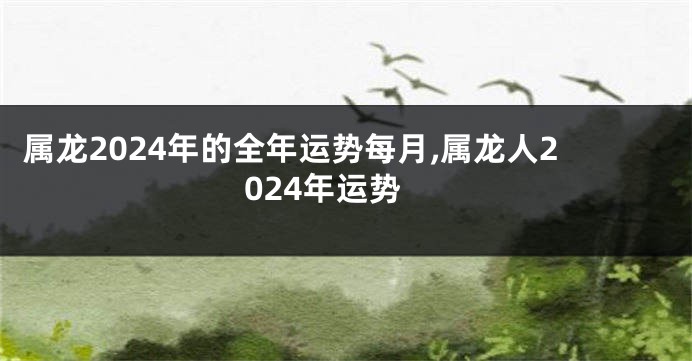 属龙2024年的全年运势每月,属龙人2024年运势